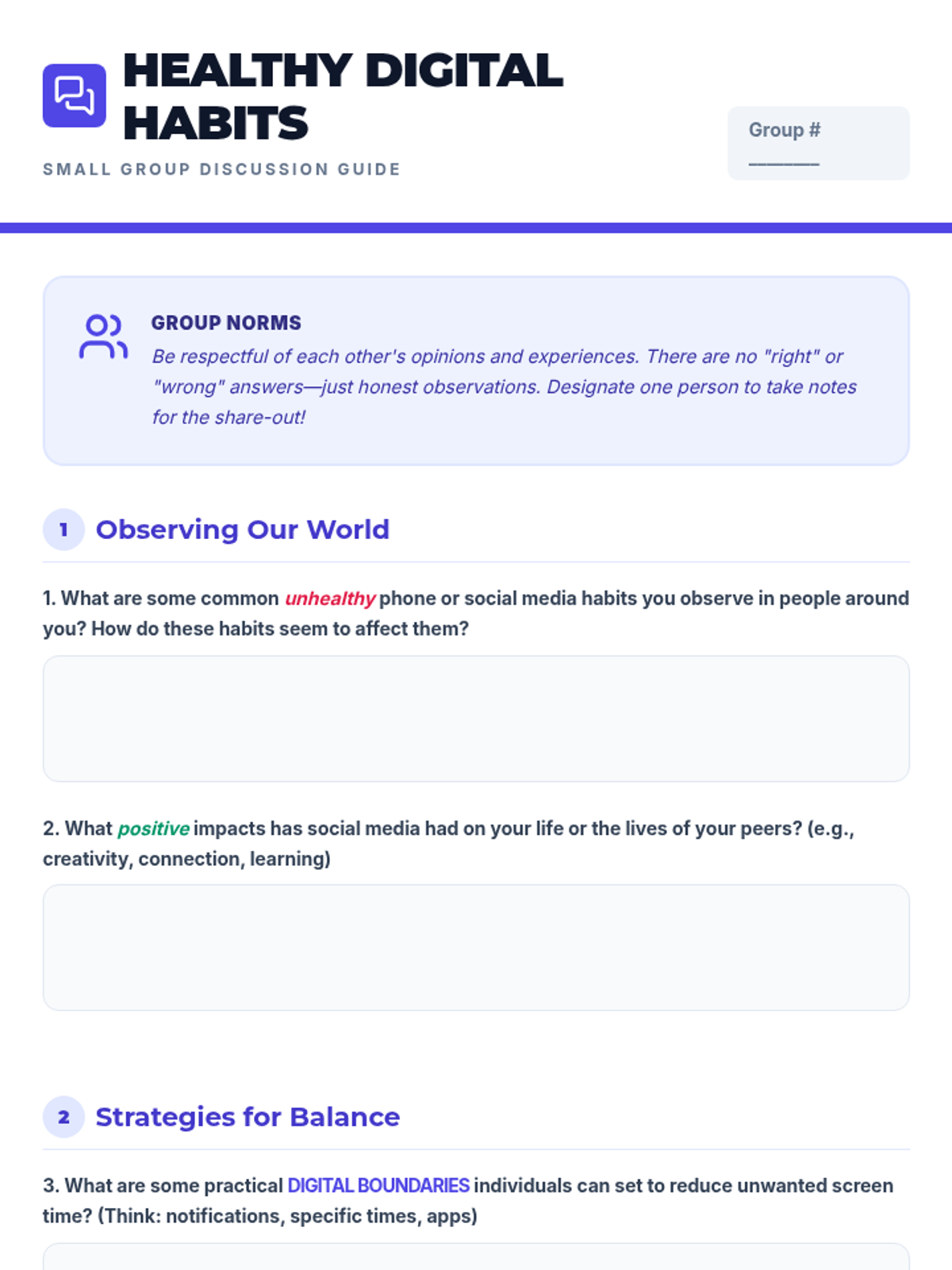 HEALTHY DIGITAL HABITS

SMALL GROUP DISCUSSION GUIDE

Group # ____

GROUP NORMS

Be respectful of each other's opinions and experiences. There are no "right" or "wrong" answers—just honest observations. Designate one person to take notes for the share-out!

1 Observing Our World

1. What are some common unhealthy phone or social media habits you observe in people around you? How do these habits seem to affect them?

2. What positive impacts has social media had on your life or the lives of your peers? (e.g., creativity, connection, learning)

2 Strategies for Balance

3. What are some practical DIGITAL BOUNDARIES individuals can set to reduce unwanted screen time? (Think: notifications, specific times, apps)